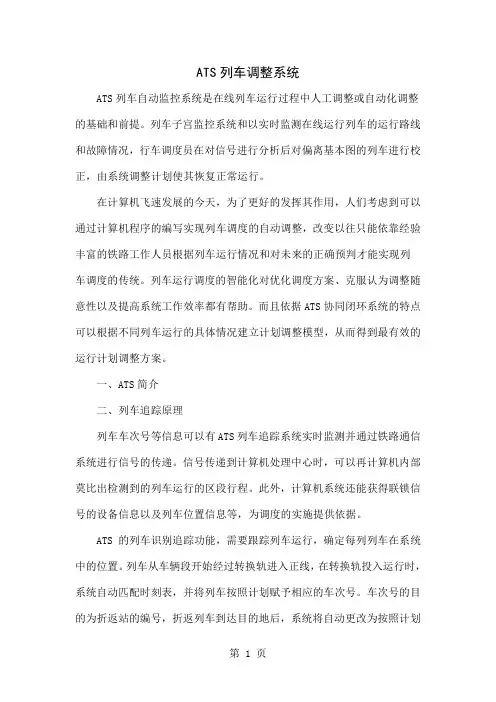 ATS 列车调整系统

ATS 列车自动监控系统是在线列车运行过程中人工调整或自动化调整的基础和前提。列车子宫监控系统和以实时监测在线运行列车的运行路线和故障情况，行车调度员在对信号进行分析后对偏离基本图的列车进行校正，由系统调整计划使其恢复正常运行。

在计算机飞速发展的今天，为了更好的发挥其作用，人们考虑到可以通过计算机程序的编写实现列车调度的自动调整，改变以往只能依靠经验丰富的铁路工作人员根据列车运行情况和对未来的正确预判才能实现列车调度的传统。列车运行调度的智能化对优化调度方案、克服认为调整随意性以及提高系统工作效率都有帮助。而且依据 ATS 协同闭环系统的特点可以根据不同列车运行的具体情况建立计划调整模型，从而得到最有效的运行计划调整方案。

一、ATS 简介

二、列车追踪原理

列车车次号等信息可以有 ATS 列车追踪系统实时监测并通过铁路通信系统进行信号的传递。信号传递到计算机处理中心时，可以再计算机内部莫比出检测到的列车运行的区段行程。此外，计算机系统还能获得联锁信号的设备信息以及列车位置信息等，为调度的实施提供依据。

ATS 的列车识别追踪功能，需要跟踪列车运行，确定每列列车在系统中的位置。列车从车辆段开始经过转换轨进入正线，在转换轨投入运行时，系统自动匹配时刻表，并将列车按照计划赋予相应的车次号。车次号的目的为折返站的编号，折返列车到达目的地后，系统将自动更改为按照计划

第 1 页